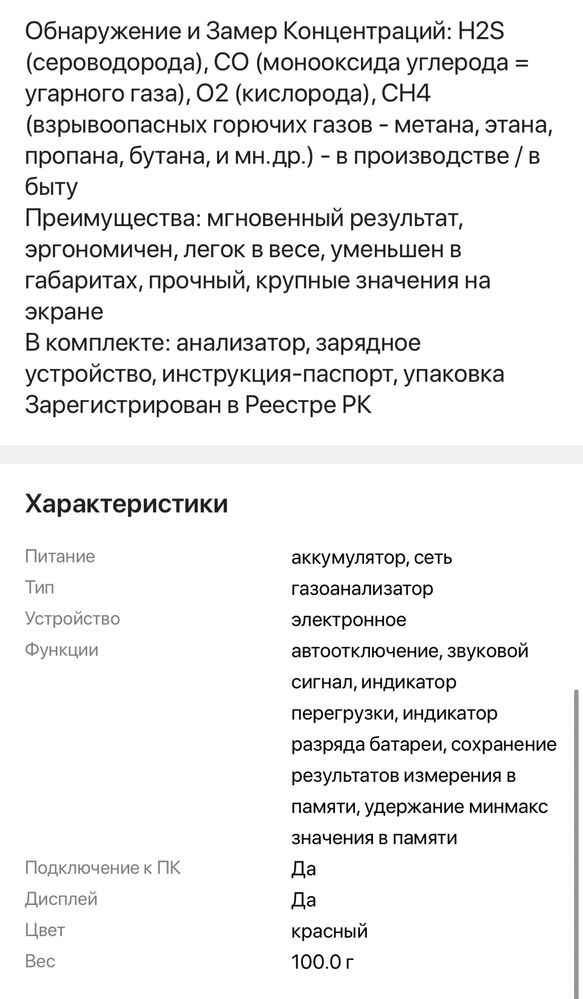 Обнаружение и Замер Концентраций: H2S (сероводорода), CO (монооксида углерода = угарного газа), O2 (кислорода), CH4 (взрывоопасных горючих газов - метана, этана, пропана, бутана, и мн.др.) - в производстве / в быту
Преимущества: мгновенный результат, эргономичен, легок в весе, уменьшен в габаритах, прочный, крупные значения на экране
В комплекте: анализатор, зарядное устройство, инструкция-паспорт, упаковка
Зарегистрирован в Реестре РК

Характеристики

| | |
|---|---|
| Питание | аккумулятор, сеть |
| Тип | газоанализатор |
| Устройство | электронное |
| Функции | автоотключение, звуковой сигнал, индикатор перегрузки, индикатор разряда батареи, сохранение результатов измерения в памяти, удержание минмакс значения в памяти |
| Подключение к ПК | Да |
| Дисплей | Да |
| Цвет | красный |
| Вес | 100.0 г |